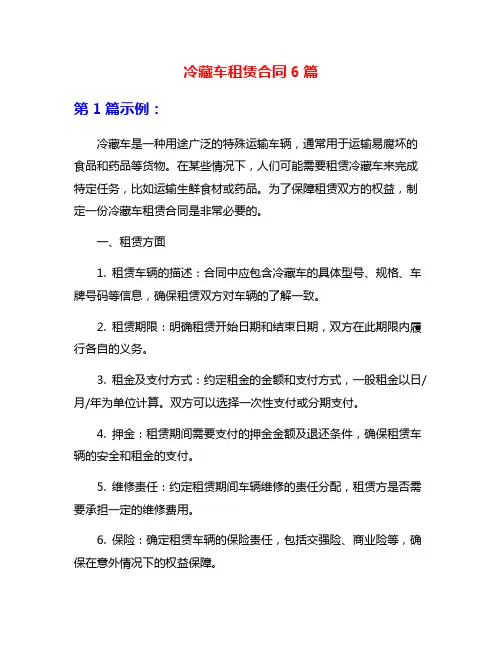 冷藏车租赁合同 6 篇

第 1 篇示例：

冷藏车是一种用途广泛的特殊运输车辆，通常用于运输易腐坏的食品和药品等货物。在某些情况下，人们可能需要租赁冷藏车来完成特定任务，比如运输生鲜食材或药品。为了保障租赁双方的权益，制定一份冷藏车租赁合同是非常必要的。

一、租赁方面

1. 租赁车辆的描述：合同中应包含冷藏车的具体型号、规格、车牌号码等信息，确保租赁双方对车辆的了解一致。

2. 租赁期限：明确租赁开始日期和结束日期，双方在此期限内履行各自的义务。

3. 租金及支付方式：约定租金的金额和支付方式，一般租金以日/月/年为单位计算。双方可以选择一次性支付或分期支付。

4. 押金：租赁期间需要支付的押金金额及退还条件，确保租赁车辆的安全和租金的支付。

5. 维修责任：约定租赁期间车辆维修的责任分配，租赁方是否需要承担一定的维修费用。

6. 保险：确定租赁车辆的保险责任，包括交强险、商业险等，确保在意外情况下的权益保障。